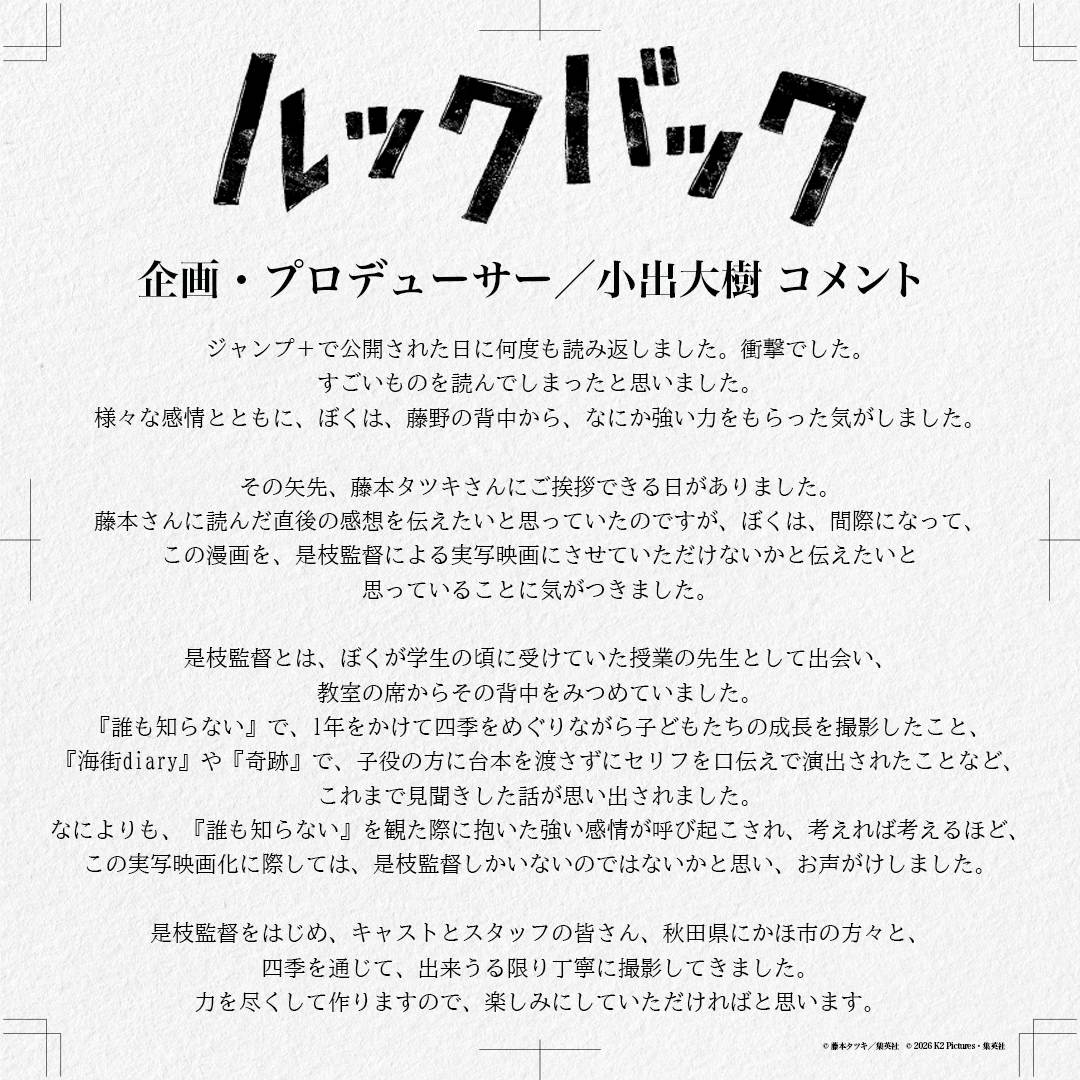 ルックバック

企画・プロデューサー／小出大樹 コメント

ジャンプ＋で公開された日に何度も読み返しました。衝撃でした。
すごいものを読んでしまったと思いました。
様々な感情とともに、ぼくは、藤野の背中から、なにか強い力をもらった気がしました。

その矢先、藤本タツキさんにご挨拶できる日がありました。
藤本さんに読んだ直後の感想を伝えたいと思っていたのですが、ぼくは、間際になって、
この漫画を、是枝監督による実写映画にさせていただけないかと伝えたいと
思っていることに気がつきました。

是枝監督とは、ぼくが学生の頃に受けていた授業の先生として出会い、
教室の席からその背中をみつめていました。
『誰も知らない』で、1年をかけて四季をめぐりながら子どもたちの成長を撮影したこと、
『海街diary』や『奇跡』で、子役の方に台本を渡さずにセリフを口伝えで演出されたことなど、
これまで見聞きした話が思い出されました。
なによりも、『誰も知らない』を観た際に抱いた強い感情が呼び起こされ、考えれば考えるほど、
この実写映画化に際しては、是枝監督しかいないのではないかと思い、お声がけしました。

是枝監督をはじめ、キャストとスタッフの皆さん、秋田県にかほ市の方々と、
四季を通じて、出来うる限り丁寧に撮影してきました。
力を尽くして作りますので、楽しみにしていただければと思います。

© 藤本タツキ／集英社 © 2026 K2 Pictures・集英社